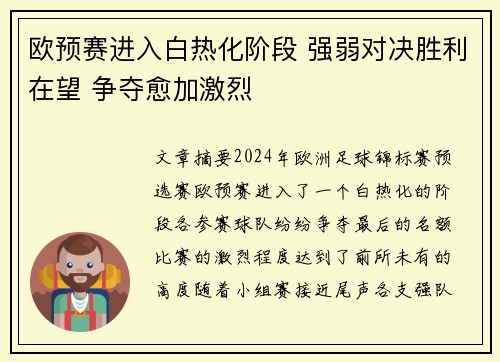 欧预赛进入白热化阶段 强弱对决胜利在望 争夺愈加激烈

文章摘要2024年欧洲足球锦标赛预选赛欧预赛进入了一个白热化的阶段各参赛球队纷纷争夺最后的名额比赛的激烈程度达到了前所未有的高度随着小组赛接近尾声各支强队